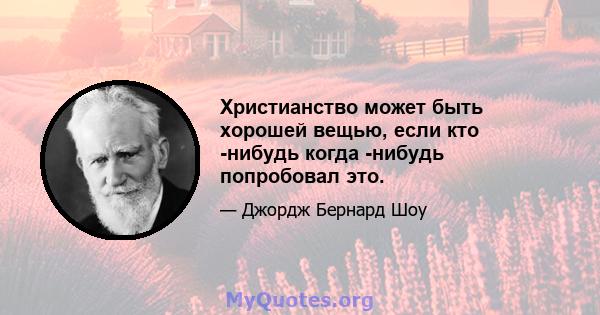 Христианство может быть хорошей вещью, если кто -нибудь когда -нибудь попробовал это.

— Джордж Бернард Шоу

MyQuotes.org